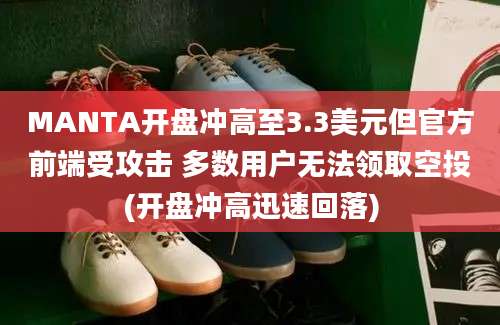 MANTA开盘冲高至3.3美元但官方前端受攻击 多数用户无法领取空投(开盘冲高迅速回落)